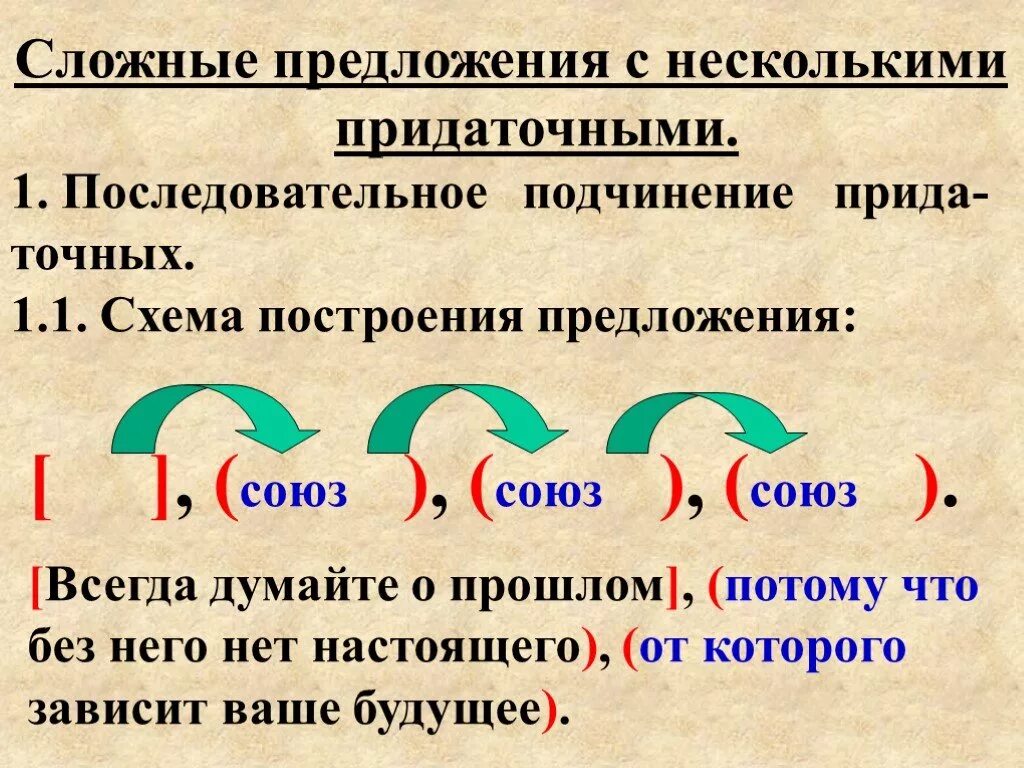 Сложные предложения с несколькими придаточными.

1. Последовательное подчинение придаточных.

1.1. Схема построения предложения:

[ ], (союз ), (союз ), (союз ).

[Всегда думайте о прошлом], (потому что без него нет настоящего), (от которого зависит ваше будущее).